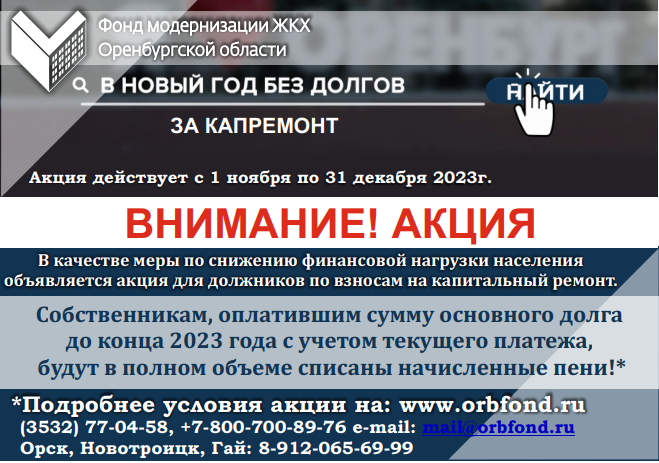 Фонд модернизации ЖКХ Оренбургской области

В НОВЫЙ ГОД БЕЗ ДОЛГОВ

НАЙТИ

ЗА КАПРЕМОНТ

Акция действует с 1 ноября по 31 декабря 2023г.

ВНИМАНИЕ! АКЦИЯ

В качестве меры по снижению финансовой нагрузки населения объявляется акция для должников по взносам на капитальный ремонт.

Собственникам, оплатившим сумму основного долга до конца 2023 года с учетом текущего платежа, будут в полном объеме списаны начисленные пени!*

*Подробнее условия акции на: www.orbfond.ru
(3532) 77-04-58, +7-800-700-89-76 e-mail: mail@orbfond.ru
Орск, Новотроицк, Гай: 8-912-065-69-99